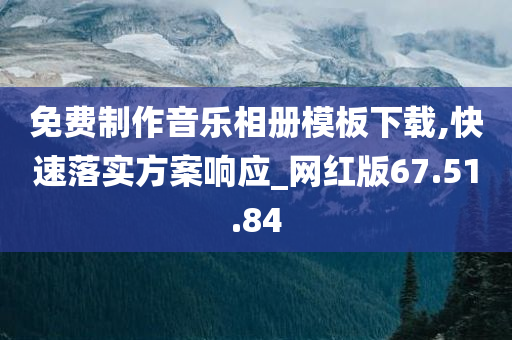 免费制作音乐相册模板下载,快速落实方案响应_网红版67.51.84